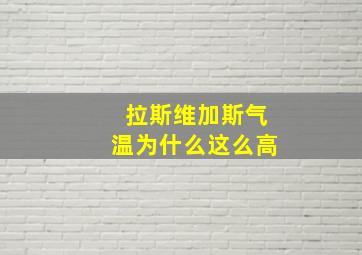 拉斯维加斯气温为什么这么高